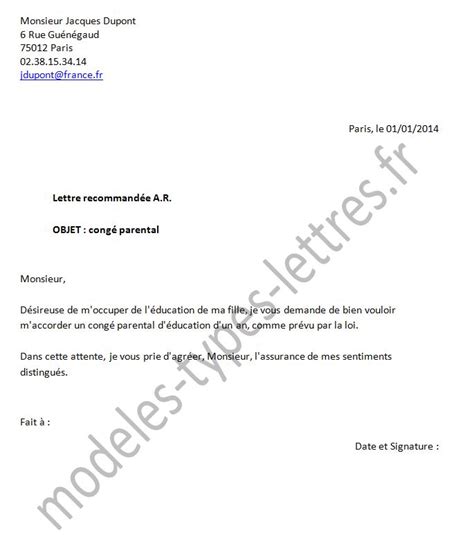 Monsieur Jacques Dupont
6 Rue Guénégaud
75012 Paris
02.38.15.34.14
jdupont@france.fr

Paris, le 01/01/2014

Lettre recommandée A.R.

OBJET : congé parental

Monsieur,

Désireuse de m'occuper de l'éducation de ma fille, je vous demande de bien vouloir m'accorder un congé parental d'éducation d'un an, comme prévu par la loi.

Dans cette attente, je vous prie d'agréer, Monsieur, l'assurance de mes sentiments distingués.

Fait à :

Date et Signature :

modeles-types-lettres.fr